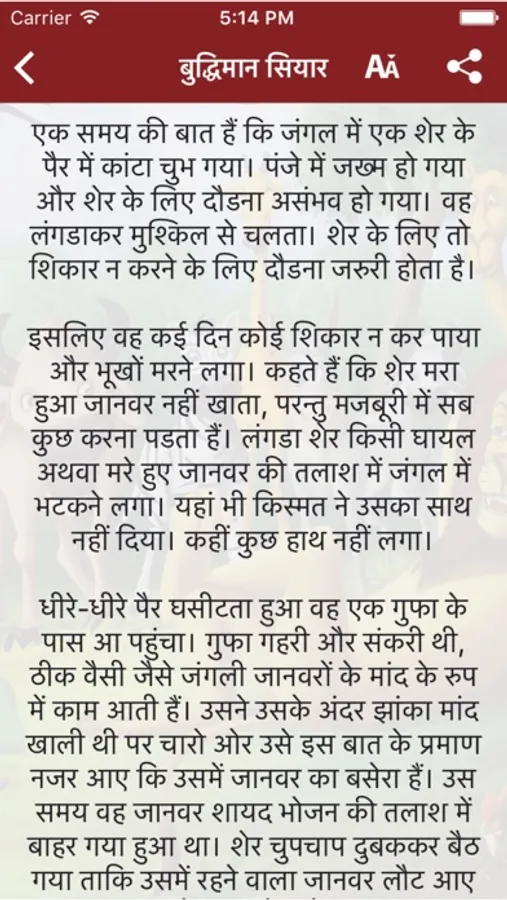 Carrier 5:14 PM

बुद्धिमान सियार AA

एक समय की बात हैं कि जंगल में एक शेर के पैर में कांटा चुभ गया। पंजे में जख्म हो गया और शेर के लिए दौडना असंभव हो गया। वह लंगडाकर मुश्किल से चलता। शेर के लिए तो शिकार न करने के लिए दौडना जरुरी होता है।

इसलिए वह कई दिन कोई शिकार न कर पाया और भूखों मरने लगा। कहते हैं कि शेर मरा हुआ जानवर नहीं खाता, परन्तु मजबूरी में सब कुछ करना पडता हैं। लंगडा शेर किसी घायल अथवा मरे हुए जानवर की तलाश में जंगल में भटकने लगा। यहां भी किस्मत ने उसका साथ नहीं दिया। कहीं कुछ हाथ नहीं लगा।

धीरे-धीरे पैर घसीटता हुआ वह एक गुफा के पास आ पहुंचा। गुफा गहरी और संकरी थी, ठीक वैसी जैसे जंगली जानवरों के मांद के रुप में काम आती हैं। उसने उसके अंदर झांका मांद खाली थी पर चारो ओर उसे इस बात के प्रमाण नजर आए कि उसमें जानवर का बसेरा हैं। उस समय वह जानवर शायद भोजन की तलाश में बाहर गया हुआ था। शेर चुपचाप दुबककर बैठ गया ताकि उसमें रहने वाला जानवर लौट आए